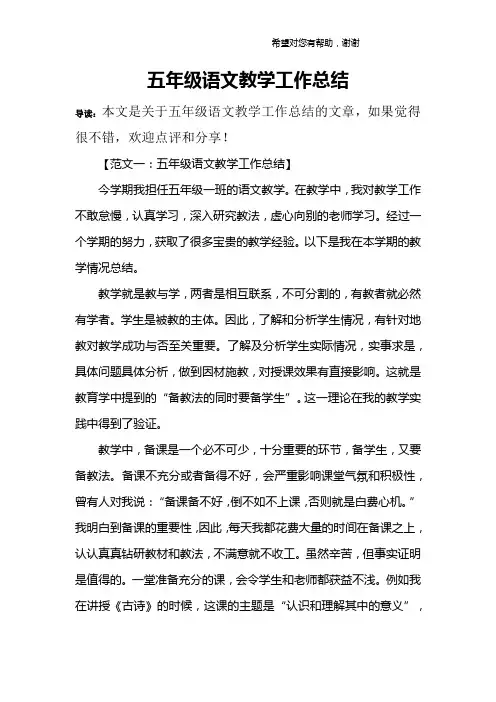 希望对您有帮助，谢谢

五年级语文教学工作总结

导读：本文是关于五年级语文教学工作总结的文章，如果觉得很不错，欢迎点评和分享！

【范文一：五年级语文教学工作总结】

今学期我担任五年级一班的语文教学。在教学中，我对教学工作不敢怠慢，认真学习，深入研究教法，虚心向别的老师学习。经过一个学期的努力，获取了很多宝贵的教学经验。以下是我在本学期的教学情况总结。

教学就是教与学，两者是相互联系，不可分割的，有教者就必然有学者。学生是被教的主体。因此，了解和分析学生情况，有针对地教对教学成功与否至关重要。了解及分析学生实际情况，实事求是，具体问题具体分析，做到因材施教，对授课效果有直接影响。这就是教育学中提到的“备教法的同时要备学生”。这一理论在我的教学实践中得到了验证。

教学中，备课是一个必不可少，十分重要的环节，备学生，又要备教法。备课不充分或者备得不好，会严重影响课堂气氛和积极性，曾有人对我说：“备课备不好，倒不如不上课，否则就是白费心机。”我明白到备课的重要性，因此，每天我都花费大量的时间在备课之上，认认真真钻研教材和教法，不满意就不收工。虽然辛苦，但事实证明是值得的。一堂准备充分的课，会令学生和老师都获益不浅。例如我在讲授《古诗》的时候，这课的主题是“认识和理解其中的意义”，